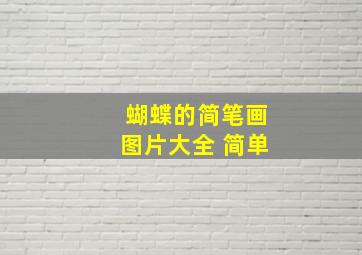 蝴蝶的简笔画
图片大全 简单